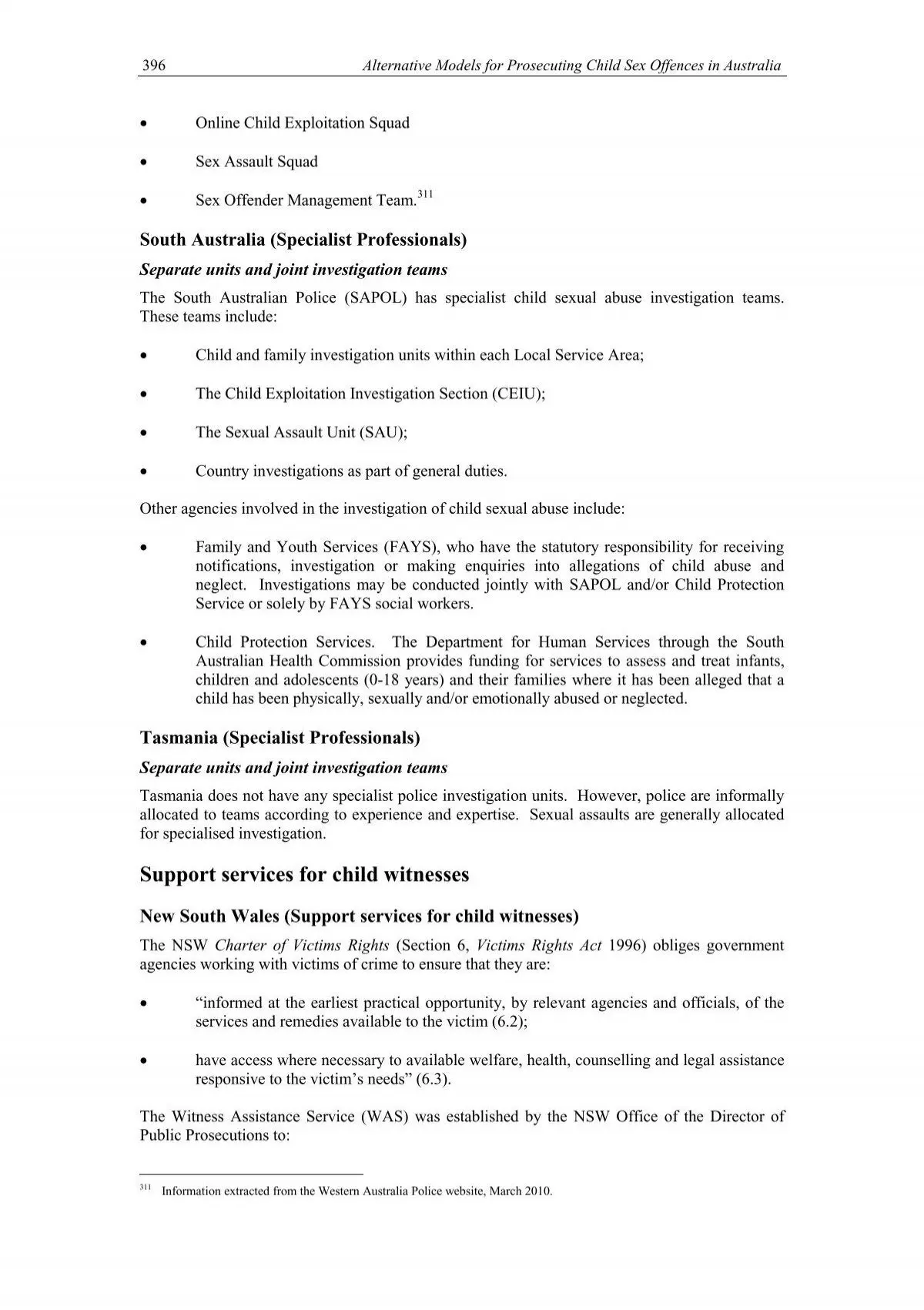 396 Alternative Models for Prosecuting Child Sex Offences in Australia

• Online Child Exploitation Squad

• Sex Assault Squad

• Sex Offender Management Team.$^{311}$

South Australia (Specialist Professionals)

Separate units and joint investigation teams

The South Australian Police (SAPOL) has specialist child sexual abuse investigation teams. These teams include:

• Child and family investigation units within each Local Service Area;

• The Child Exploitation Investigation Section (CEIU);

• The Sexual Assault Unit (SAU);

• Country investigations as part of general duties.

Other agencies involved in the investigation of child sexual abuse include:

• Family and Youth Services (FAYS), who have the statutory responsibility for receiving notifications, investigation or making enquiries into allegations of child abuse and neglect. Investigations may be conducted jointly with SAPOL and/or Child Protection Service or solely by FAYS social workers.

• Child Protection Services. The Department for Human Services through the South Australian Health Commission provides funding for services to assess and treat infants, children and adolescents (0-18 years) and their families where it has been alleged that a child has been physically, sexually and/or emotionally abused or neglected.

Tasmania (Specialist Professionals)

Separate units and joint investigation teams

Tasmania does not have any specialist police investigation units. However, police are informally allocated to teams according to experience and expertise. Sexual assaults are generally allocated for specialised investigation.

Support services for child witnesses

New South Wales (Support services for child witnesses)

The NSW Charter of Victims Rights (Section 6, Victims Rights Act 1996) obliges government agencies working with victims of crime to ensure that they are:

• "informed at the earliest practical opportunity, by relevant agencies and officials, of the services and remedies available to the victim (6.2);

• have access where necessary to available welfare, health, counselling and legal assistance responsive to the victim's needs" (6.3).

The Witness Assistance Service (WAS) was established by the NSW Office of the Director of Public Prosecutions to:

$^{311}$ Information extracted from the Western Australia Police website, March 2010.